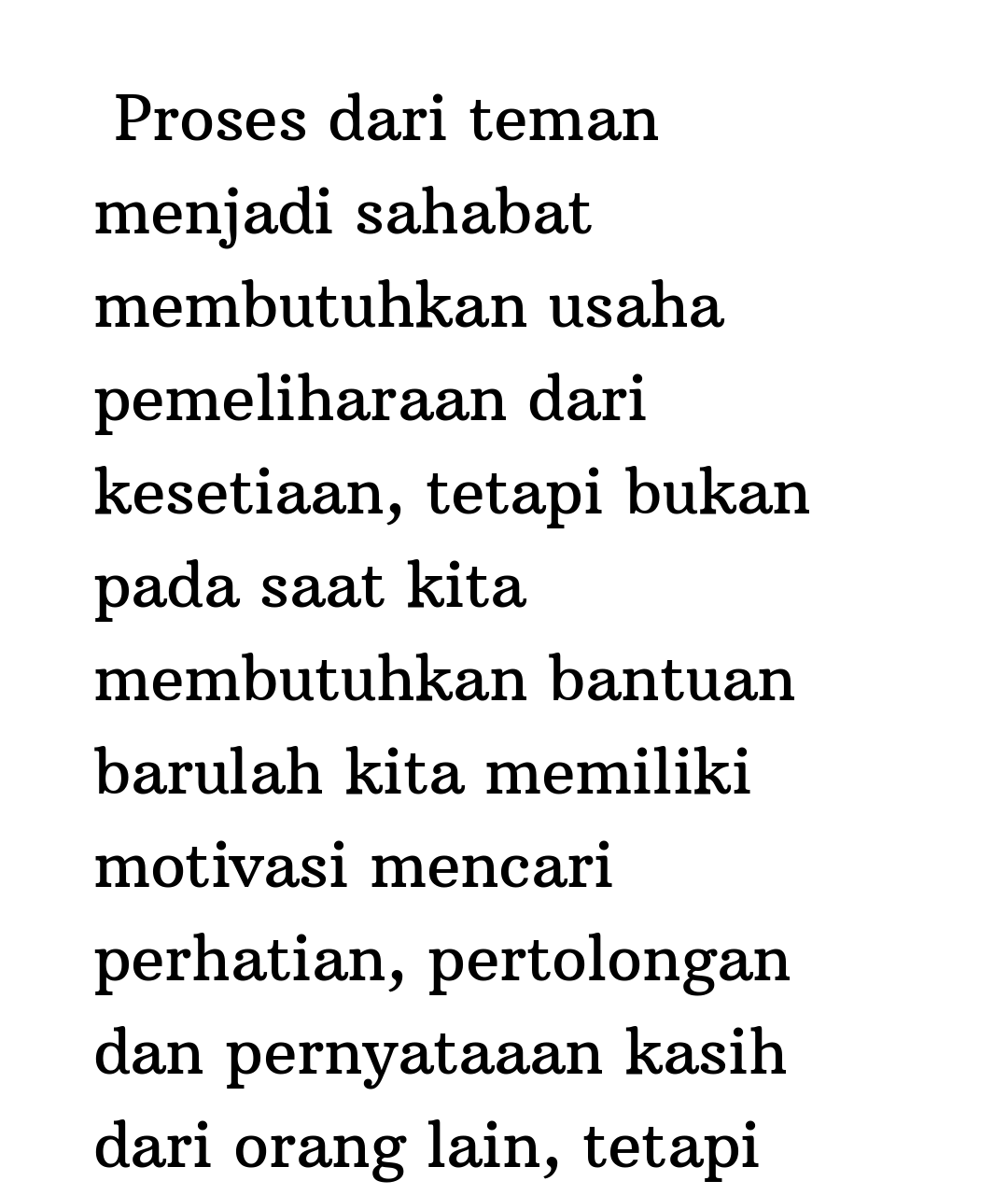 Proses dari teman menjadi sahabat membutuhkan usaha pemeliharaan dari kesetiaan, tetapi bukan pada saat kita membutuhkan bantuan barulah kita memiliki motivasi mencari perhatian, pertolongan dan pernyataaan kasih dari orang lain, tetapi